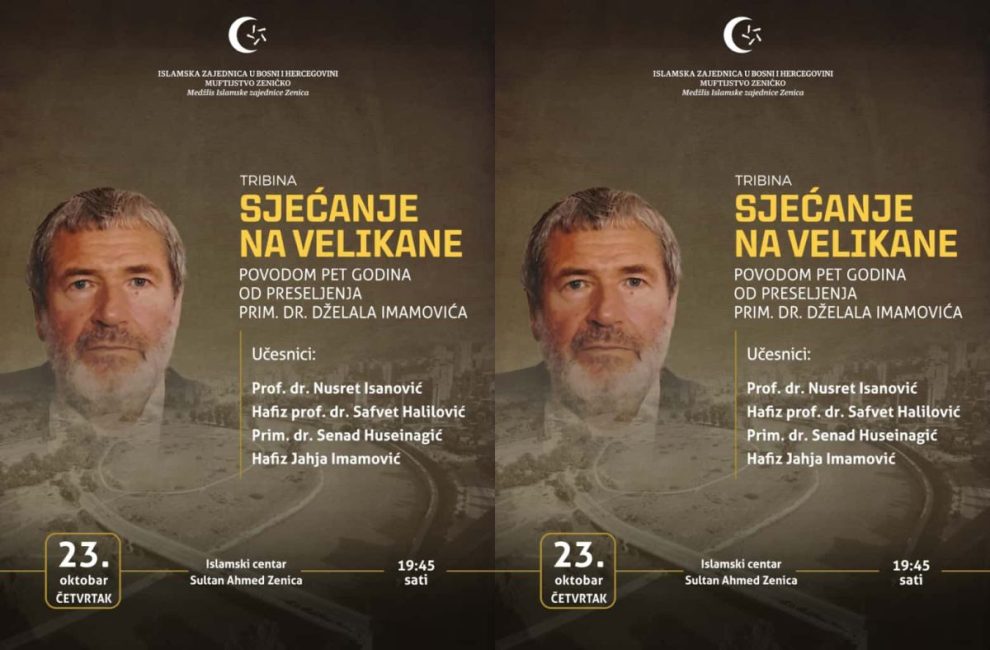 ISLAMSKA ZAJEDNICA U BOSNI I HERCEGOVINI
MUFTIJSTVO ZENIČKO
Medžlis Islamske zajednice Zenica

TRIBINA
SJEĆANJE NA VELIKANE
POVODOM PET GODINA OD PRESELJENJA PRIM. DR. DŽELALA IMAMOVIĆA

Učesnici:
Prof. dr. Nusret Isanović
Hafiz prof. dr. Safvet Halilović
Prim. dr. Senad Huseinagić
Hafiz Jahja Imamović

23.
oktobar
ČETVRTAK

Islamski centar
Sultan Ahmed Zenica

19:45
sati

ISLAMSKA ZAJEDNICA U BOSNI I HERCEGOVINI
MUFTIJSTVO ZENIČKO
Medžlis Islamske zajednice Zenica

TRIBINA
SJEĆANJE NA VELIKANE
POVODOM PET GODINA OD PRESELJENJA PRIM. DR. DŽELALA IMAMOVIĆA

Učesnici:
Prof. dr. Nusret Isanović
Hafiz prof. dr. Safvet Halilović
Prim. dr. Senad Huseinagić
Hafiz Jahja Imamović

23.
oktobar
ČETVRTAK

Islamski centar
Sultan Ahmed Zenica

19:45
sati